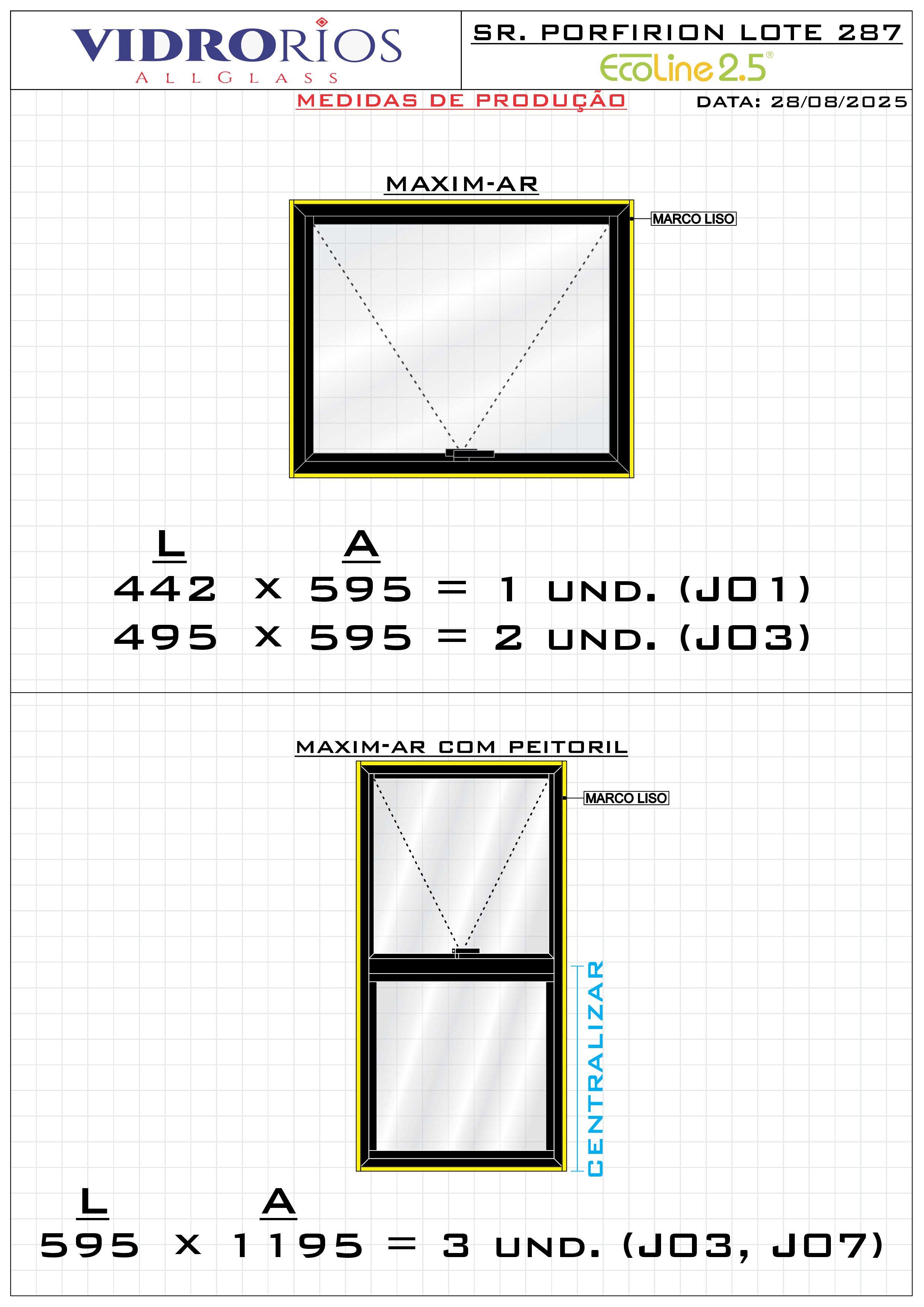 VIDRORIOS
ALLGLASS

SR. PORFIRION LOTE 287
EcoLine 2.5®

MEDIDAS DE PRODUÇÃO

DATA: 28/08/2025

MAXIM-AR

MARCO LISO

L A
442 x 595 = 1 UND. (J01)
495 x 595 = 2 UND. (J03)

MAXIM-AR COM PEITORIL

MARCO LISO

CENTRALIZAR

L A
595 x 1195 = 3 UND. (J03, J07)